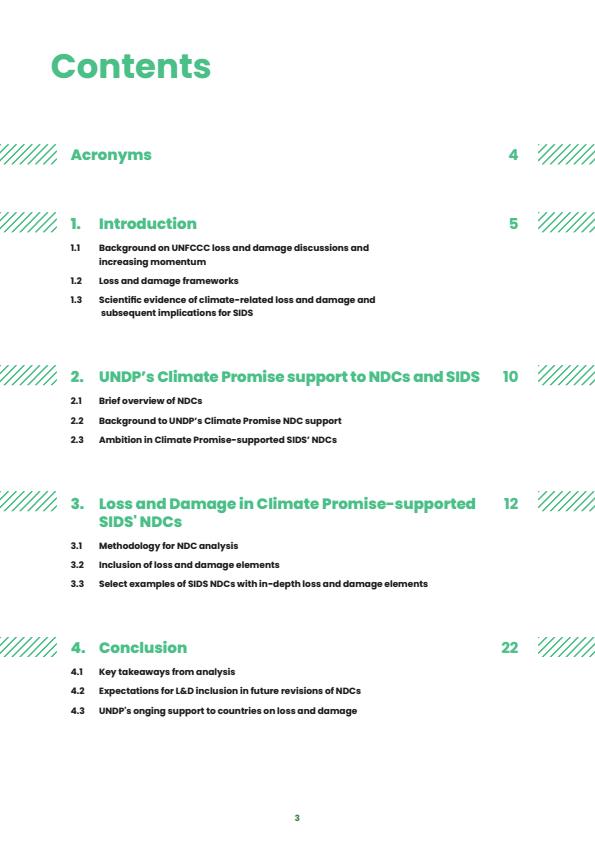 Contents

Acronyms 4

1. Introduction 5

1.1 Background on UNFCCC loss and damage discussions and increasing momentum

1.2 Loss and damage frameworks

1.3 Scientific evidence of climate-related loss and damage and subsequent implications for SIDS

2. UNDP's Climate Promise support to NDCs and SIDS 10

2.1 Brief overview of NDCs

2.2 Background to UNDP's Climate Promise NDC support

2.3 Ambition in Climate Promise-supported SIDS' NDCs

3. Loss and Damage in Climate Promise-supported SIDS' NDCs 12

3.1 Methodology for NDC analysis

3.2 Inclusion of loss and damage elements

3.3 Select examples of SIDS NDCs with in-depth loss and damage elements

4. Conclusion 22

4.1 Key takeaways from analysis

4.2 Expectations for L&D inclusion in future revisions of NDCs

4.3 UNDP's onging support to countries on loss and damage

3